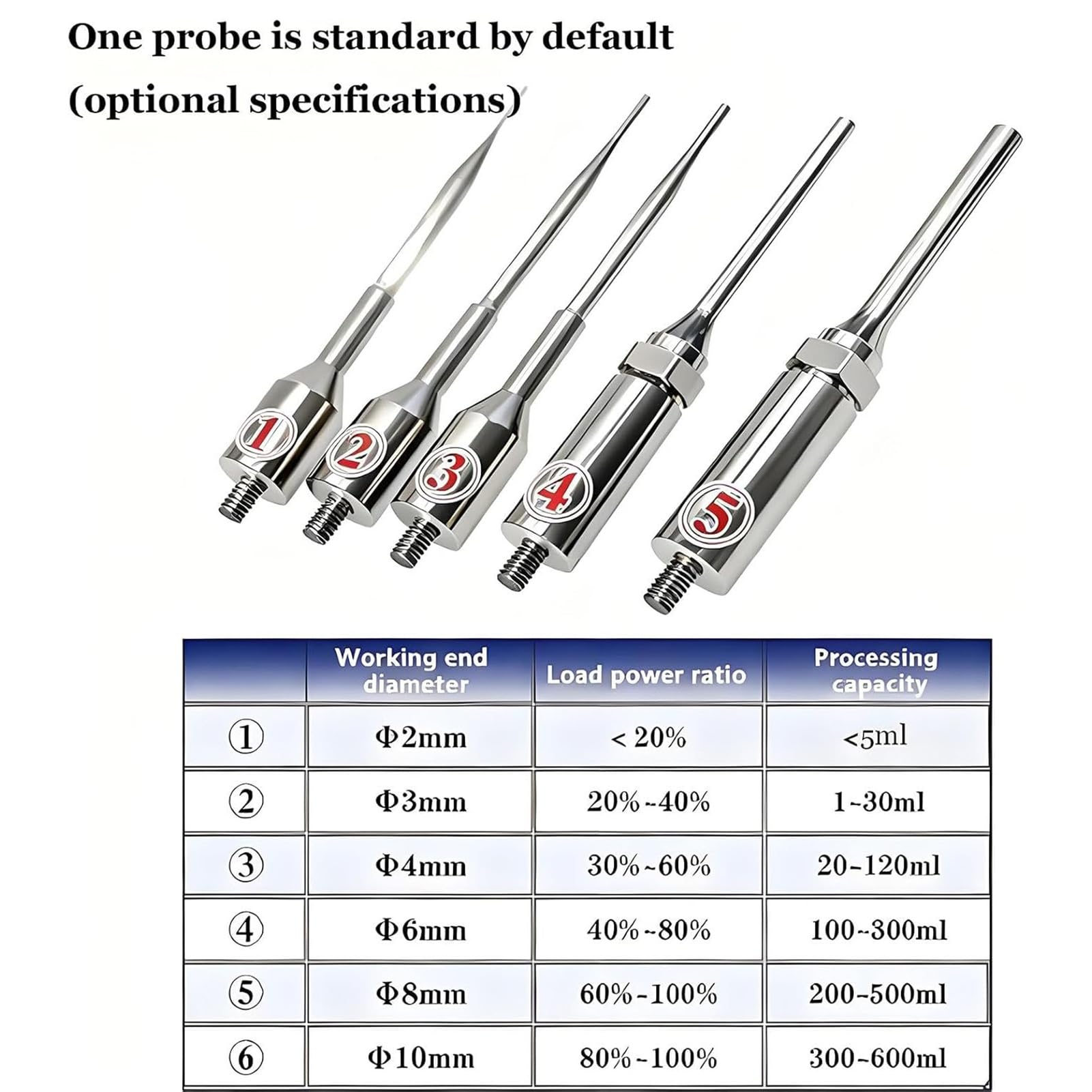 One probe is standard by default (optional specifications)

1 2 3 4 5

|  | Working end diameter | Load power ratio | Processing capacity |
|---|---|---|---|
| ① | Φ2mm | < 20% | <5ml |
| ② | Φ3mm | 20%~40% | 1~30ml |
| ③ | Φ4mm | 30%~60% | 20~120ml |
| ④ | Φ6mm | 40%~80% | 100~300ml |
| ⑤ | Φ8mm | 60%~100% | 200~500ml |
| ⑥ | Φ10mm | 80%~100% | 300~600ml |